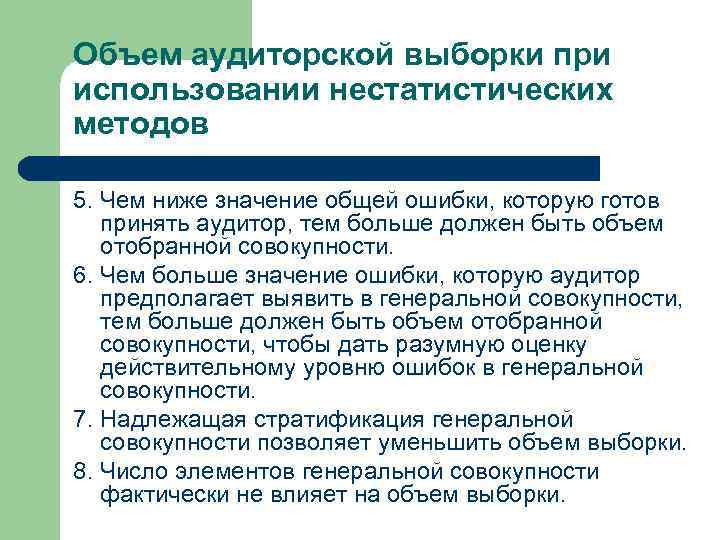 Объем аудиторской выборки при использовании нестатистических методов

5. Чем ниже значение общей ошибки, которую готов принять аудитор, тем больше должен быть объем отобранной совокупности.

6. Чем больше значение ошибки, которую аудитор предполагает выявить в генеральной совокупности, тем больше должен быть объем отобранной совокупности, чтобы дать разумную оценку действительному уровню ошибок в генеральной совокупности.

7. Надлежащая стратификация генеральной совокупности позволяет уменьшить объем выборки.

8. Число элементов генеральной совокупности фактически не влияет на объем выборки.